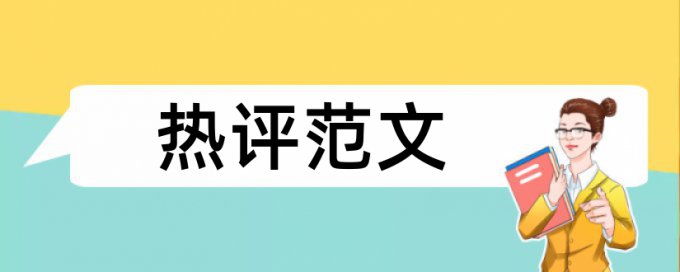 热评范文